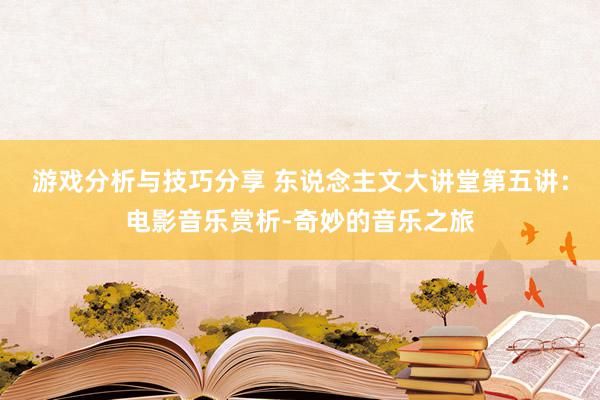 游戏分析与技巧分享 东说念主文大讲堂第五讲：电影音乐赏析-奇妙的音乐之旅